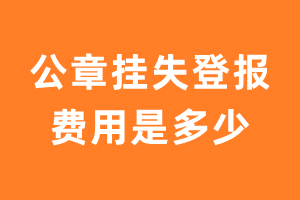 公章挂失登报
费用是多少